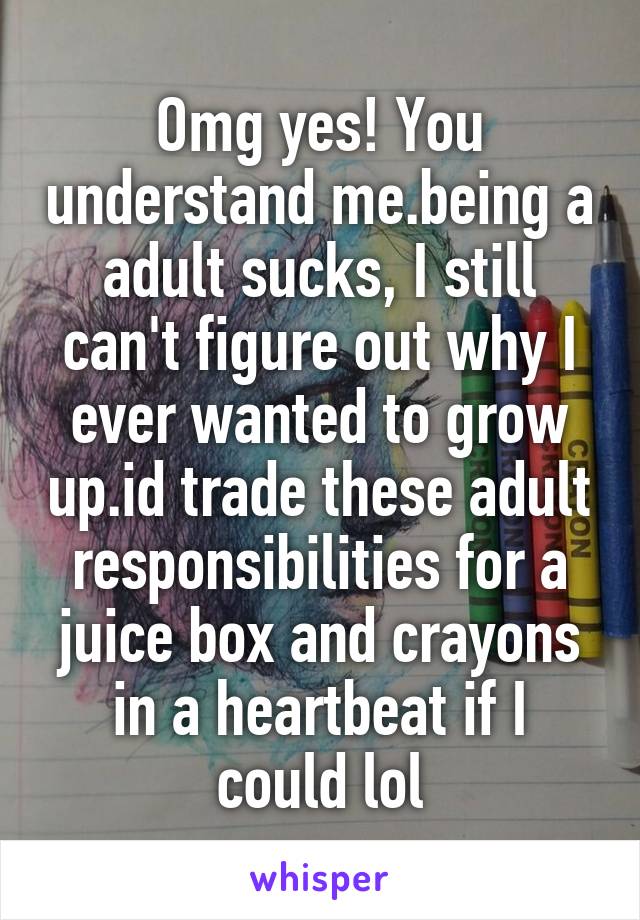 Omg yes! You understand me.being a adult sucks, I still can't figure out why I ever wanted to grow up.id trade these adult responsibilities for a juice box and crayons in a heartbeat if I could lol

whisper